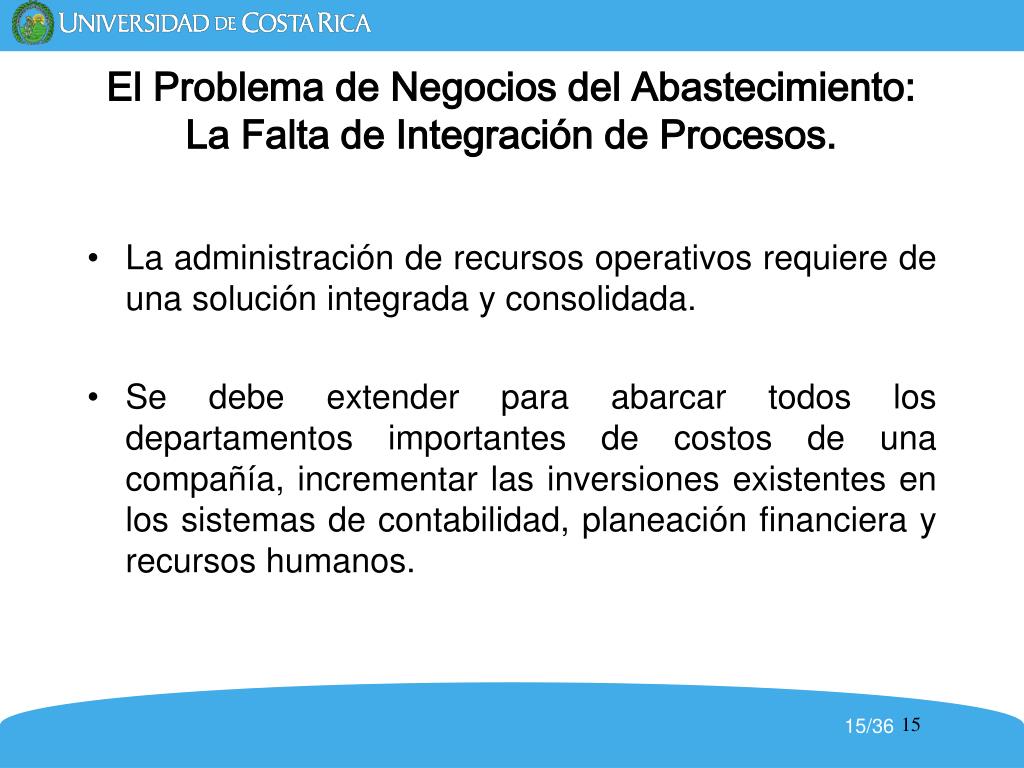 UNIVERSIDAD DE COSTA RICA

El Problema de Negocios del Abastecimiento: La Falta de Integración de Procesos.

• La administración de recursos operativos requiere de una solución integrada y consolidada.

• Se debe extender para abarcar todos los departamentos importantes de costos de una compañía, incrementar las inversiones existentes en los sistemas de contabilidad, planeación financiera y recursos humanos.

15/36 15